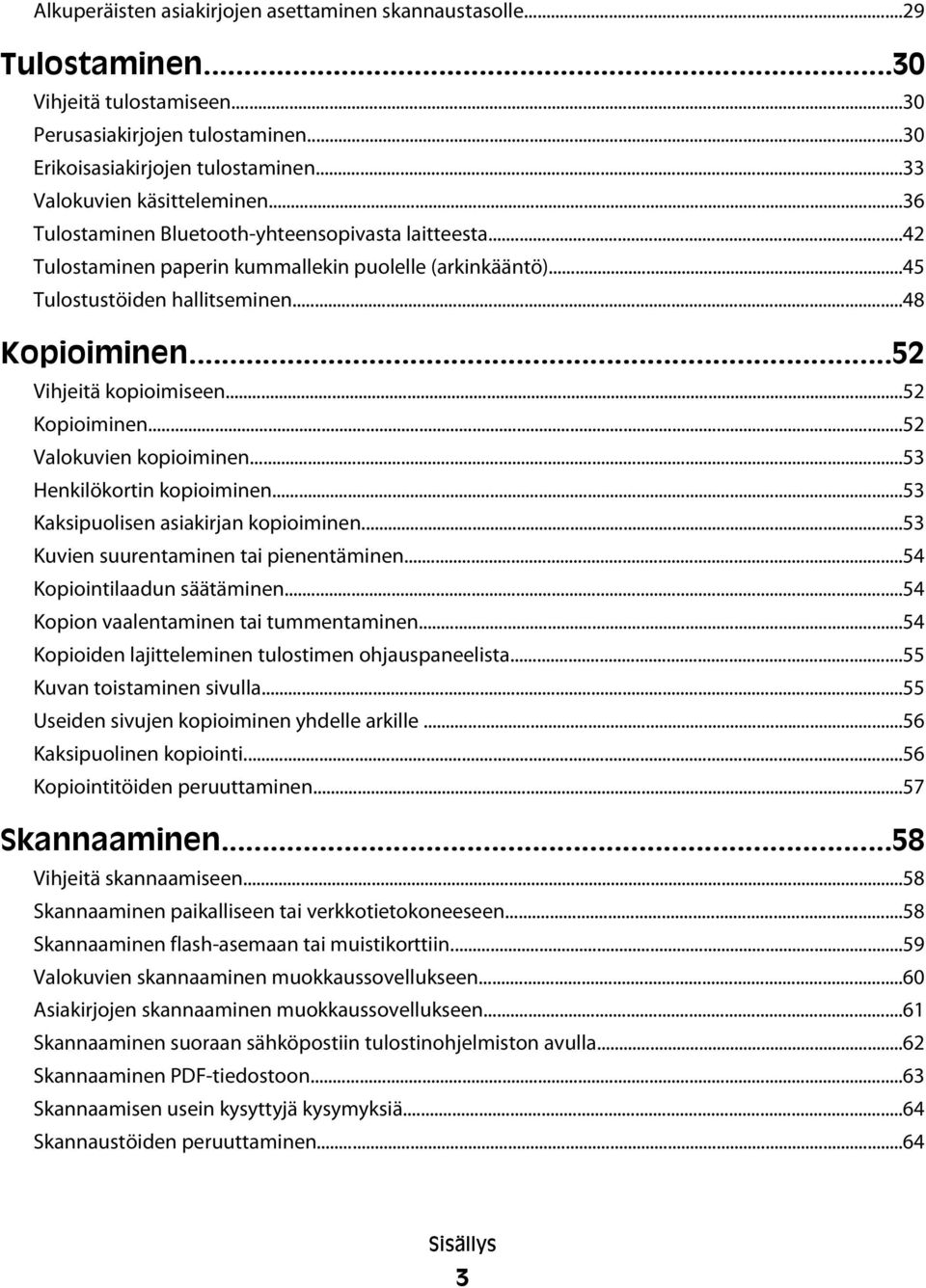 Alkuperäisten asiakirjojen asettaminen skannaustasolle...29

Tulostaminen...30
Vihjeitä tulostamiseen...30
Perusasiakirjojen tulostaminen...30
Erikoisasiakirjojen tulostaminen...33
Valokuvien käsitteleminen...36
Tulostaminen Bluetooth-yhteensopivasta laitteesta...42
Tulostaminen paperin kummallekin puolelle (arkinkääntö)...45
Tulostustöiden hallitseminen...48

Kopioiminen...52
Vihjeitä kopioimiseen...52
Kopioiminen...52
Valokuvien kopioiminen...53
Henkilökortin kopioiminen...53
Kaksipuolisen asiakirjan kopioiminen...53
Kuvien suurentaminen tai pienentäminen...54
Kopiointilaadun säätäminen...54
Kopion vaalentaminen tai tummentaminen...54
Kopioiden lajitteleminen tulostimen ohjauspaneelista...55
Kuvan toistaminen sivulla...55
Useiden sivujen kopioiminen yhdelle arkille...56
Kaksipuolinen kopiointi...56
Kopiointitöiden peruuttaminen...57

Skannaaminen...58
Vihjeitä skannaamiseen...58
Skannaaminen paikalliseen tai verkkotietokoneeseen...58
Skannaaminen flash-asemaan tai muistikorttiin...59
Valokuvien skannaaminen muokkaussovellukseen...60
Asiakirjojen skannaaminen muokkaussovellukseen...61
Skannaaminen suoraan sähköpostiin tulostinohjelmiston avulla...62
Skannaaminen PDF-tiedostoon...63
Skannaamisen usein kysyttyjä kysymyksiä...64
Skannaustöiden peruuttaminen...64

Sisällys
3